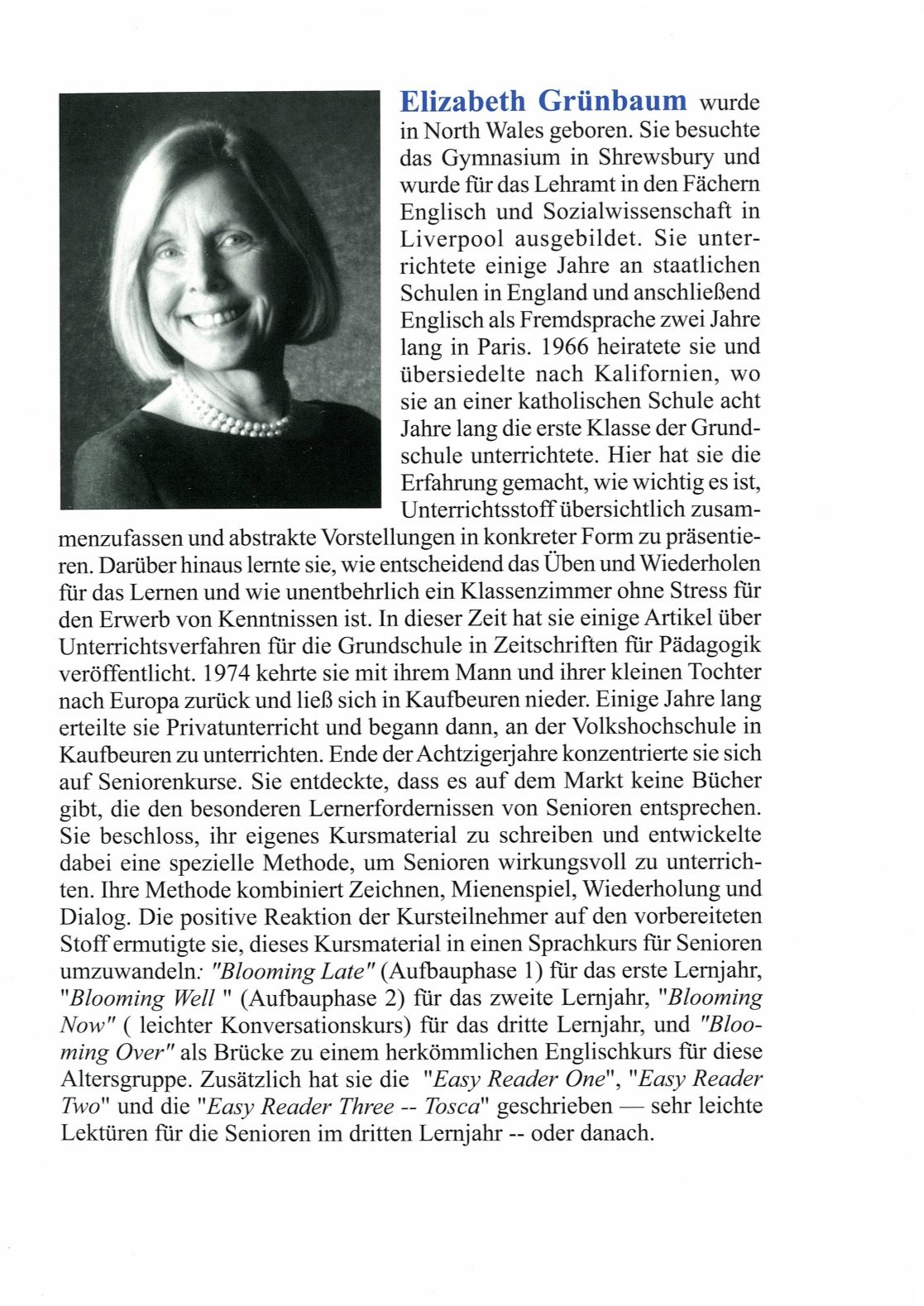 Elizabeth Grünbaum wurde in North Wales geboren. Sie besuchte das Gymnasium in Shrewsbury und wurde für das Lehramt in den Fächern Englisch und Sozialwissenschaft in Liverpool ausgebildet. Sie unterrichtete einige Jahre an staatlichen Schulen in England und anschließend Englisch als Fremdsprache zwei Jahre lang in Paris. 1966 heiratete sie und übersiedelte nach Kalifornien, wo sie an einer katholischen Schule acht Jahre lang die erste Klasse der Grundschule unterrichtete. Hier hat sie die Erfahrung gemacht, wie wichtig es ist, Unterrichtsstoff übersichtlich zusammenzufassen und abstrakte Vorstellungen in konkreter Form zu präsentieren. Darüber hinaus lernte sie, wie entscheidend das Üben und Wiederholen für das Lernen und wie unentbehrlich ein Klassenzimmer ohne Stress für den Erwerb von Kenntnissen ist. In dieser Zeit hat sie einige Artikel über Unterrichtsverfahren für die Grundschule in Zeitschriften für Pädagogik veröffentlicht. 1974 kehrte sie mit ihrem Mann und ihrer kleinen Tochter nach Europa zurück und ließ sich in Kaufbeuren nieder. Einige Jahre lang erteilte sie Privatunterricht und begann dann, an der Volkshochschule in Kaufbeuren zu unterrichten. Ende der Achtzigerjahre konzentrierte sie sich auf Seniorenkurse. Sie entdeckte, dass es auf dem Markt keine Bücher gibt, die den besonderen Lernerfordernissen von Senioren entsprechen. Sie beschloss, ihr eigenes Kursmaterial zu schreiben und entwickelte dabei eine spezielle Methode, um Senioren wirkungsvoll zu unterrichten. Ihre Methode kombiniert Zeichnen, Mienenspiel, Wiederholung und Dialog. Die positive Reaktion der Kursteilnehmer auf den vorbereiteten Stoff ermutigte sie, dieses Kursmaterial in einen Sprachkurs für Senioren umzuwandeln: "Blooming Late" (Aufbauphase 1) für das erste Lernjahr, "Blooming Well " (Aufbauphase 2) für das zweite Lernjahr, "Blooming Now" ( leichter Konversationskurs) für das dritte Lernjahr, und "Blooming Over" als Brücke zu einem herkömmlichen Englischkurs für diese Altersgruppe. Zusätzlich hat sie die "Easy Reader One", "Easy Reader Two" und die "Easy Reader Three -- Tosca" geschrieben — sehr leichte Lektüren für die Senioren im dritten Lernjahr -- oder danach.